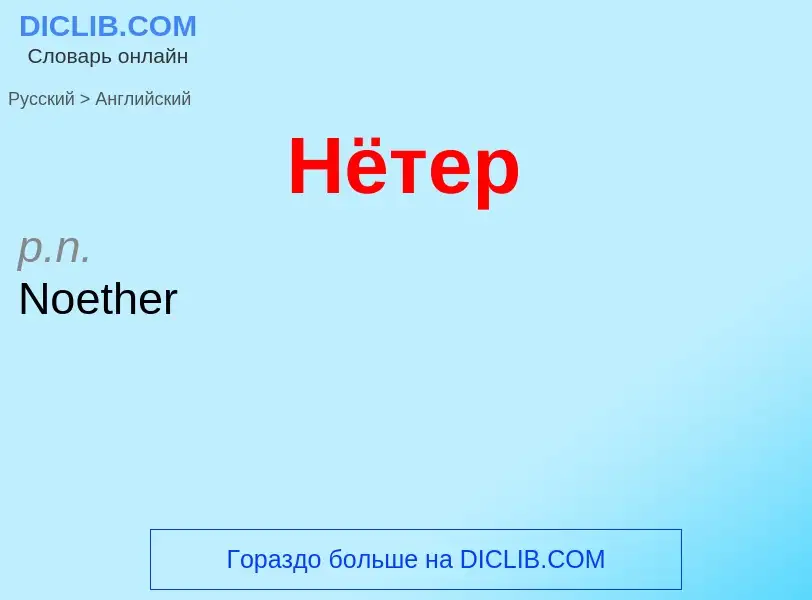 DICLIB.COM
Словарь онлайн

Русский > Английский

Нётер

p.n.
Noether

Гораздо больше на DICLIB.COM